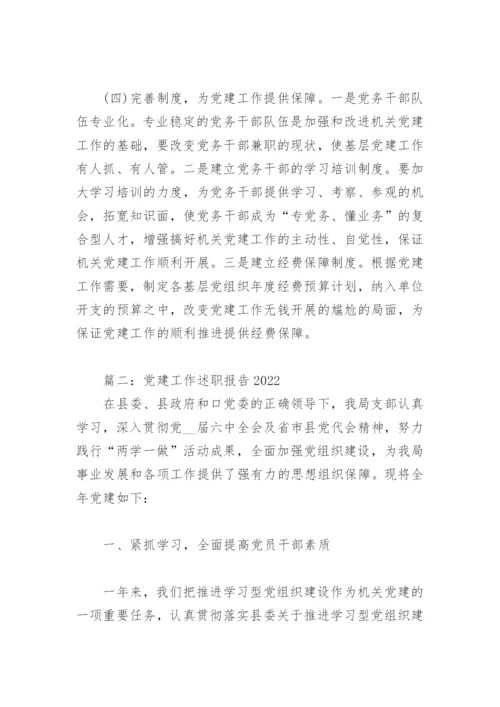 (四)完善制度，为党建工作提供保障。一是党务干部队伍专业化。专业稳定的党务干部队伍是加强和改进机关党建工作的基础，要改变党务干部兼职的现状，使基层党建工作有人抓、有人管。二是建立党务干部的学习培训制度。要加大学习培训的力度，为党务干部提供学习、考察、参观的机会，拓宽知识面，使党务干部成为“专党务、懂业务”的复合型人才，增强搞好机关党建工作的主动性、自觉性，保证机关党建工作顺利开展。三是建立经费保障制度。根据党建工作需要，制定各基层党组织年度经费预算计划，纳入单位开支的预算之中，改变党建工作无钱开展的尴尬的局面，为保证党建工作的顺利推进提供经费保障。

篇二：党建工作述职报告2022

在县委、县政府和口党委的正确领导下，我局支部认真学习，深入贯彻党__届六中全会及省市县党代会精神，努力践行“两学一做”活动成果，全面加强党组织建设，为我局事业发展和各项工作提供了强有力的思想组织保障。现将全年党建如下：

一、紧抓学习，全面提高党员干部素质

一年来，我们把推进学习型党组织建设作为机关党建的一项重要任务，认真贯彻落实县委关于推进学习型党组织建